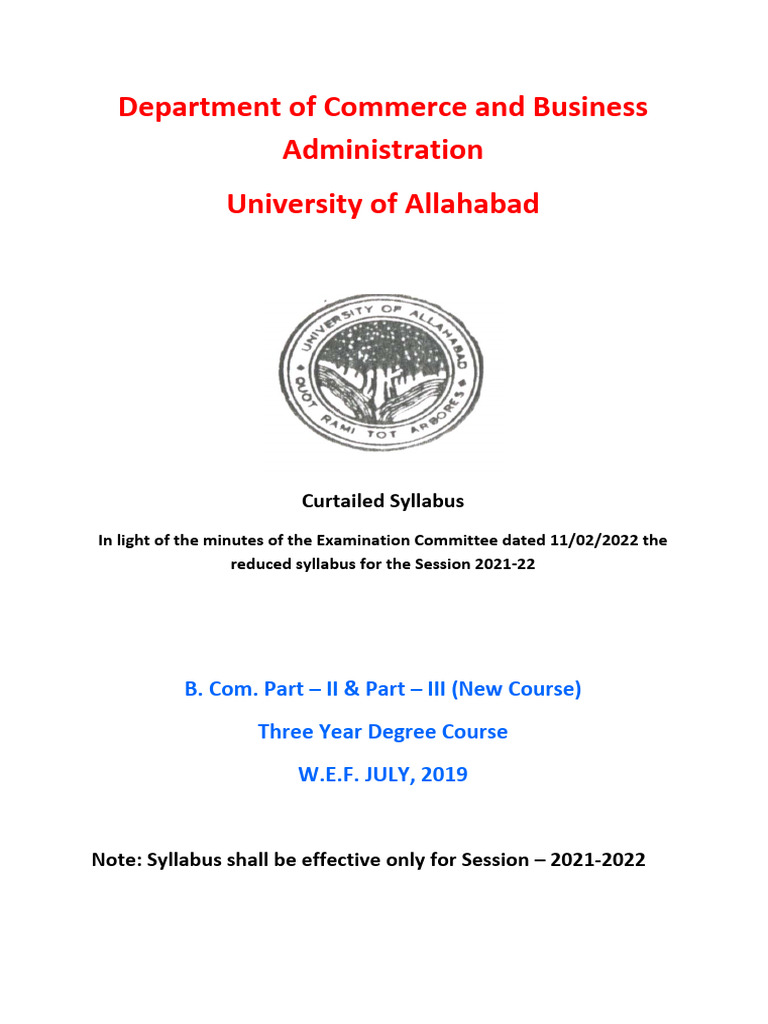 Department of Commerce and Business Administration

University of Allahabad

UNIVERSITY OF ALLAHABAD
QUOT RAMI TOT ARBORES

Curtailed Syllabus

In light of the minutes of the Examination Committee dated 11/02/2022 the reduced syllabus for the Session 2021-22

B. Com. Part – II & Part – III (New Course)

Three Year Degree Course

W.E.F. JULY, 2019

Note: Syllabus shall be effective only for Session – 2021-2022